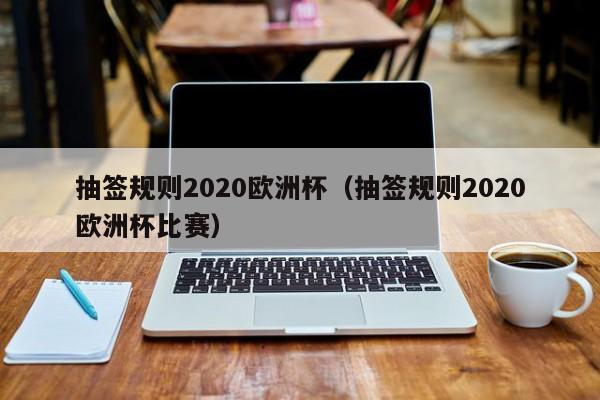 抽签规则2020欧洲杯（抽签规则2020欧洲杯比赛）